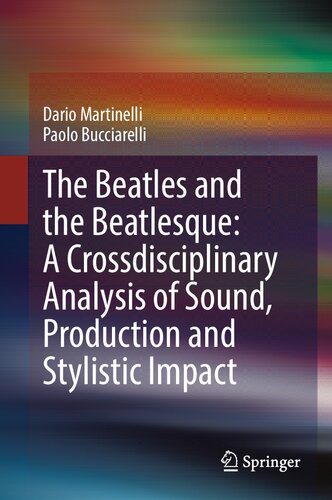 Dario Martinelli
Paolo Bucciarelli

The Beatles and the Beatlesque: A Crossdisciplinary Analysis of Sound, Production and Stylistic Impact

Springer